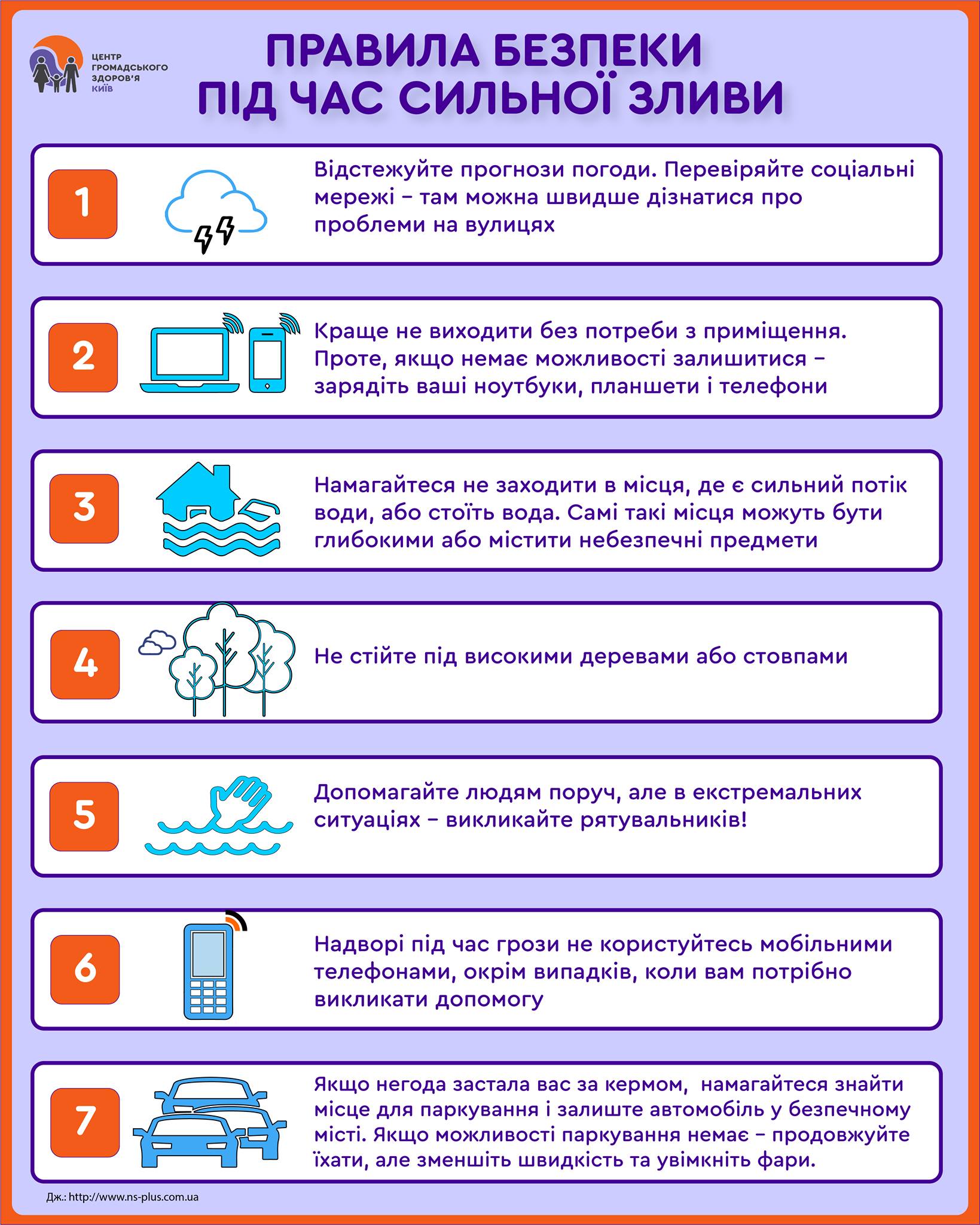 ЦЕНТР ГРОМАДСЬКОГО ЗДОРОВ'Я КИЇВ

ПРАВИЛА БЕЗПЕКИ ПІД ЧАС СИЛЬНОЇ ЗЛИВИ

1

Відстежуйте прогнози погоди. Перевіряйте соціальні мережі – там можна швидше дізнатися про проблеми на вулицях

2

Краще не виходити без потреби з приміщення. Проте, якщо немає можливості залишитися – зарядіть ваші ноутбуки, планшети і телефони

3

Намагайтеся не заходити в місця, де є сильний потік води, або стоїть вода. Самі такі місця можуть бути глибокими або містити небезпечні предмети

4

Не стійте під високими деревами або стовпами

5

Допомагайте людям поруч, але в екстремальних ситуаціях – викликайте рятувальників!

6

Надворі під час грози не користуйтесь мобільними телефонами, окрім випадків, коли вам потрібно викликати допомогу

7

Якщо негода застала вас за кермом, намагайтеся знайти місце для паркування і залиште автомобіль у безпечному місті. Якщо можливості паркування немає – продовжуйте їхати, але зменшіть швидкість та увімкніть фари.

Дж.: http://www.ns-plus.com.ua